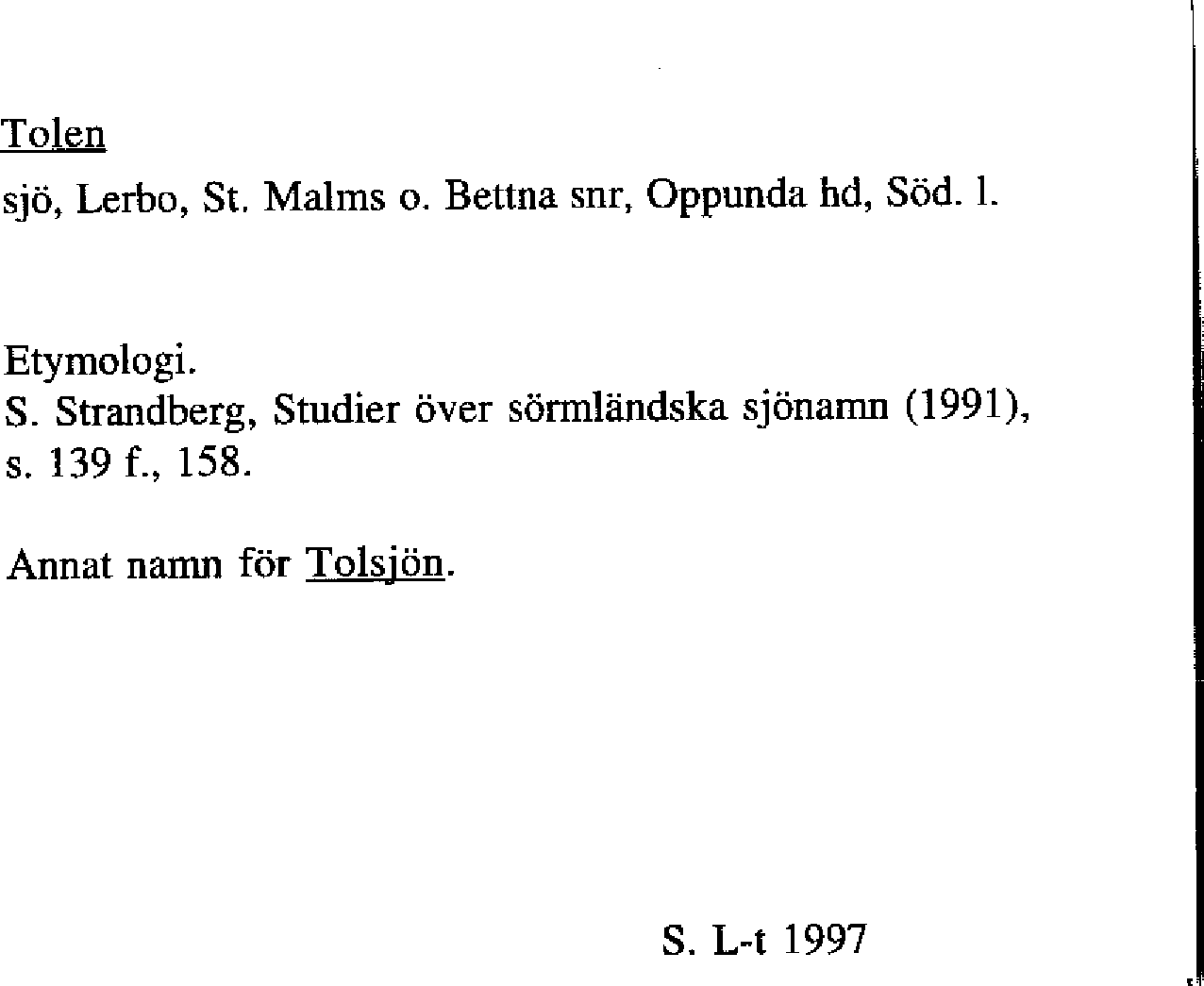 Tolen

sjö, Lerbo, St. Malms o. Bettna snr, Oppunda hd, Söd. l.

Etymologi.
S. Strandberg, Studier över sörmländska sjönamn (1991), s. 139 f., 158.

Annat namn för Tolsjön.

S. L-t 1997